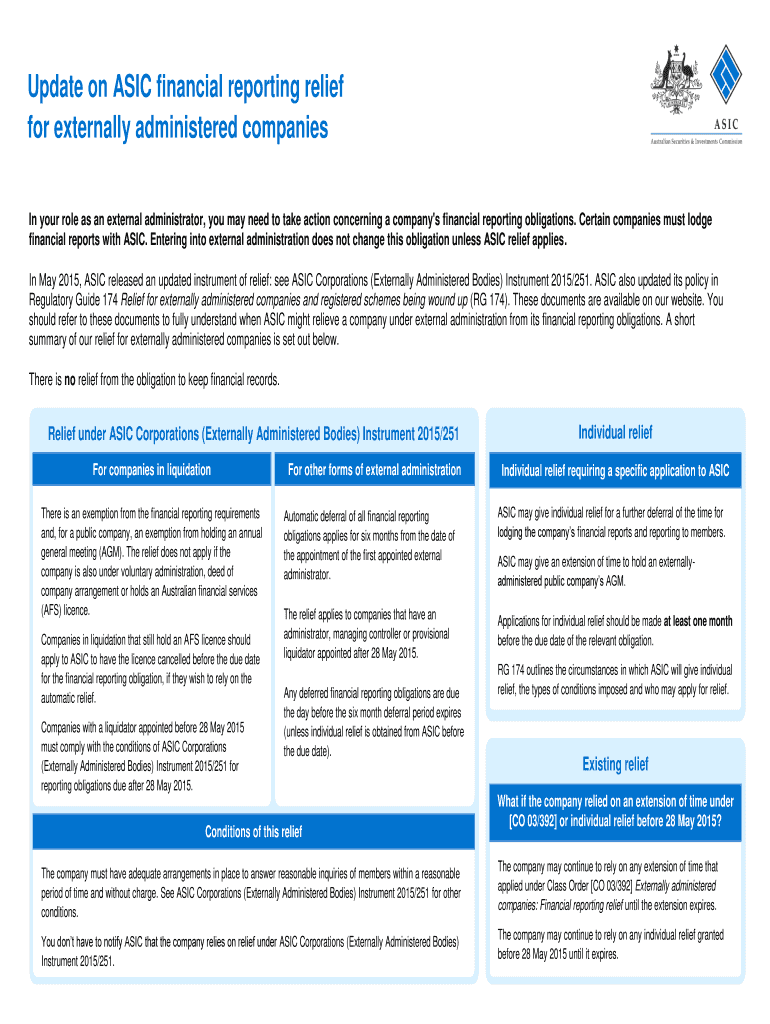 Update on ASIC financial reporting relief for externally administered companies

ASIC
Australian Securities & Investments Commission

In your role as an external administrator, you may need to take action concerning a company's financial reporting obligations. Certain companies must lodge financial reports with ASIC. Entering into external administration does not change this obligation unless ASIC relief applies.

In May 2015, ASIC released an updated instrument of relief: see ASIC Corporations (Externally Administered Bodies) Instrument 2015/251. ASIC also updated its policy in Regulatory Guide 174 Relief for externally administered companies and registered schemes being wound up (RG 174). These documents are available on our website. You should refer to these documents to fully understand when ASIC might relieve a company under external administration from its financial reporting obligations. A short summary of our relief for externally administered companies is set out below.

There is no relief from the obligation to keep financial records.

Relief under ASIC Corporations (Externally Administered Bodies) Instrument 2015/251

For companies in liquidation

There is an exemption from the financial reporting requirements and, for a public company, an exemption from holding an annual general meeting (AGM). The relief does not apply if the company is also under voluntary administration, deed of company arrangement or holds an Australian financial services (AFS) licence.

Companies in liquidation that still hold an AFS licence should apply to ASIC to have the licence cancelled before the due date for the financial reporting obligation, if they wish to rely on the automatic relief.

Companies with a liquidator appointed before 28 May 2015 must comply with the conditions of ASIC Corporations (Externally Administered Bodies) Instrument 2015/251 for reporting obligations due after 28 May 2015.

For other forms of external administration

Automatic deferral of all financial reporting obligations applies for six months from the date of the appointment of the first appointed external administrator.

The relief applies to companies that have an administrator, managing controller or provisional liquidator appointed after 28 May 2015.

Any deferred financial reporting obligations are due the day before the six month deferral period expires (unless individual relief is obtained from ASIC before the due date).

Conditions of this relief

The company must have adequate arrangements in place to answer reasonable inquiries of members within a reasonable period of time and without charge. See ASIC Corporations (Externally Administered Bodies) Instrument 2015/251 for other conditions.

You don't have to notify ASIC that the company relies on relief under ASIC Corporations (Externally Administered Bodies) Instrument 2015/251.

Individual relief

Individual relief requiring a specific application to ASIC

ASIC may give individual relief for a further deferral of the time for lodging the company's financial reports and reporting to members.

ASIC may give an extension of time to hold an externally-administered public company's AGM.

Applications for individual relief should be made at least one month before the due date of the relevant obligation.

RG 174 outlines the circumstances in which ASIC will give individual relief, the types of conditions imposed and who may apply for relief.

Existing relief

What if the company relied on an extension of time under [CO 03/392] or individual relief before 28 May 2015?

The company may continue to rely on any extension of time that applied under Class Order [CO 03/392] Externally administered companies: Financial reporting relief until the extension expires.

The company may continue to rely on any individual relief granted before 28 May 2015 until it expires.